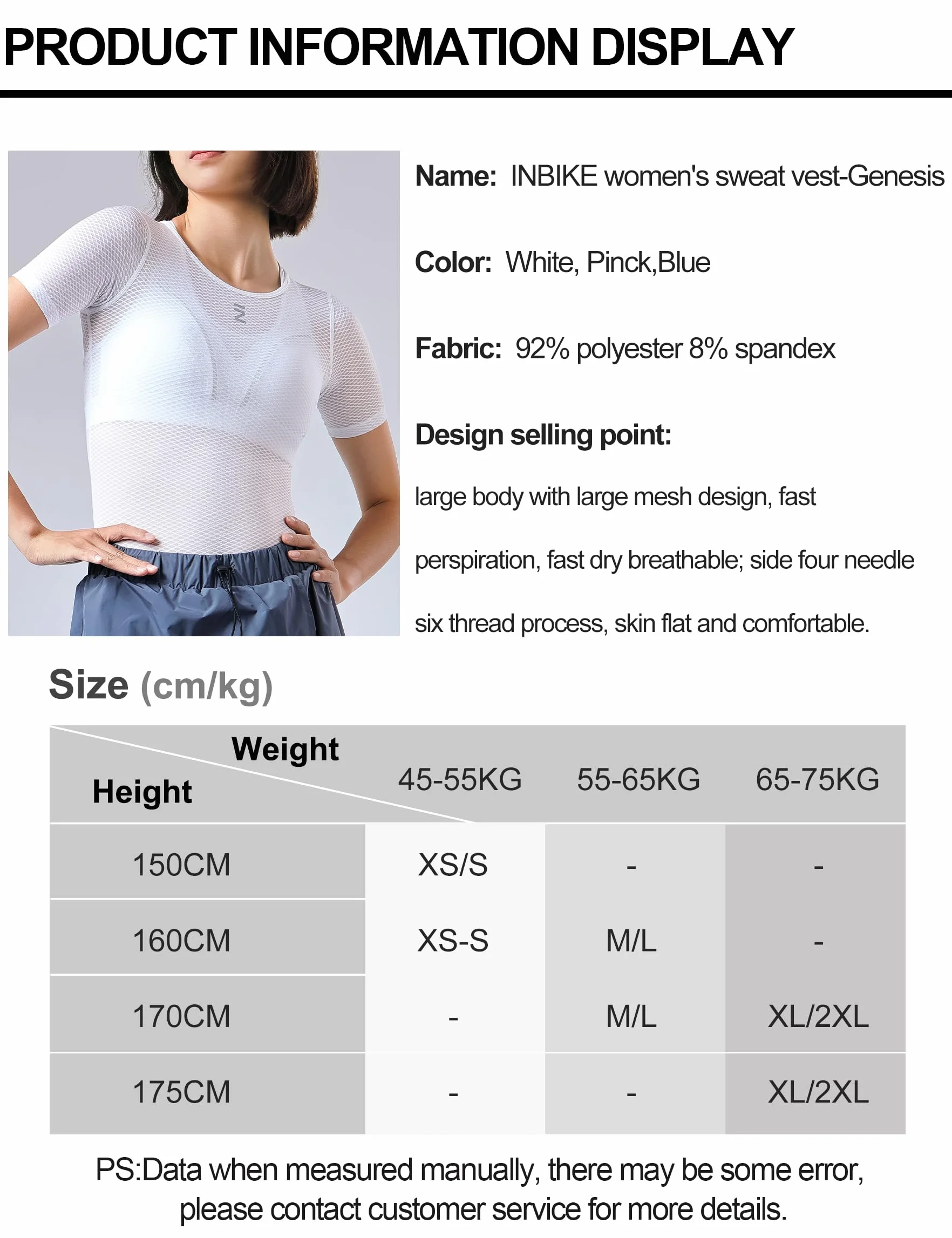 PRODUCT INFORMATION DISPLAY

Name: INBIKE women's sweat vest-Genesis

Color: White, Pinck,Blue

Fabric: 92% polyester 8% spandex

Design selling point:

large body with large mesh design, fast perspiration, fast dry breathable; side four needle six thread process, skin flat and comfortable.

Size (cm/kg)

| Weight / Height | 45-55KG | 55-65KG | 65-75KG |
|---|---|---|---|
| 150CM | XS/S | - | - |
| 160CM | XS-S | M/L | - |
| 170CM | - | M/L | XL/2XL |
| 175CM | - | - | XL/2XL |

PS:Data when measured manually, there may be some error, please contact customer service for more details.